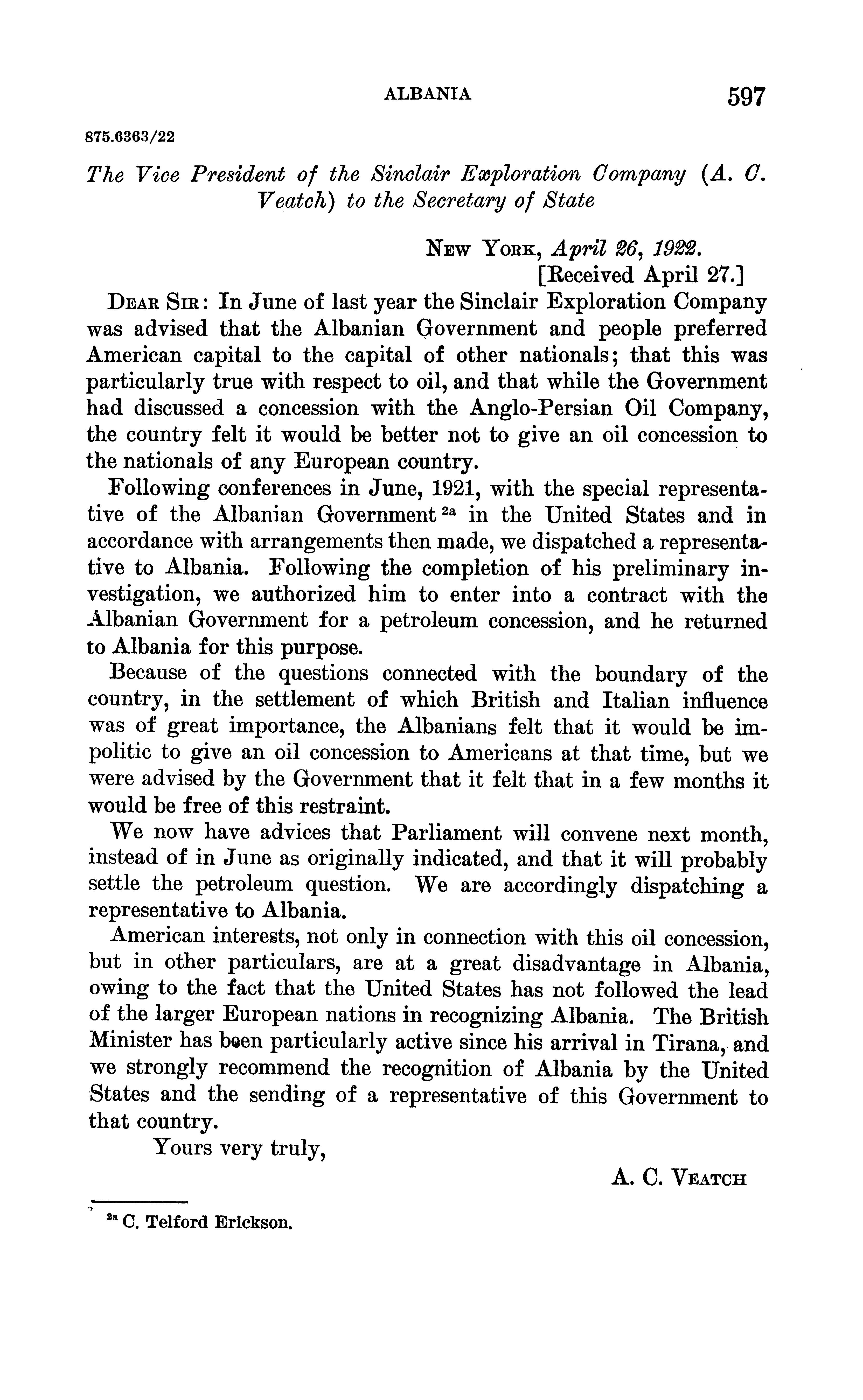 ALBANIA 597

875.6363/22

The Vice President of the Sinclair Exploration Company (A. C. Veatch) to the Secretary of State

NEW YORK, April 26, 1922.
[Received April 27.]

DEAR SIR: In June of last year the Sinclair Exploration Company was advised that the Albanian Government and people preferred American capital to the capital of other nationals; that this was particularly true with respect to oil, and that while the Government had discussed a concession with the Anglo-Persian Oil Company, the country felt it would be better not to give an oil concession to the nationals of any European country.

Following conferences in June, 1921, with the special representative of the Albanian Government $^{2a}$ in the United States and in accordance with arrangements then made, we dispatched a representative to Albania. Following the completion of his preliminary investigation, we authorized him to enter into a contract with the Albanian Government for a petroleum concession, and he returned to Albania for this purpose.

Because of the questions connected with the boundary of the country, in the settlement of which British and Italian influence was of great importance, the Albanians felt that it would be impolitic to give an oil concession to Americans at that time, but we were advised by the Government that it felt that in a few months it would be free of this restraint.

We now have advices that Parliament will convene next month, instead of in June as originally indicated, and that it will probably settle the petroleum question. We are accordingly dispatching a representative to Albania.

American interests, not only in connection with this oil concession, but in other particulars, are at a great disadvantage in Albania, owing to the fact that the United States has not followed the lead of the larger European nations in recognizing Albania. The British Minister has been particularly active since his arrival in Tirana, and we strongly recommend the recognition of Albania by the United States and the sending of a representative of this Government to that country.

Yours very truly,

A. C. VEATCH

$^{2a}$ C. Telford Erickson.